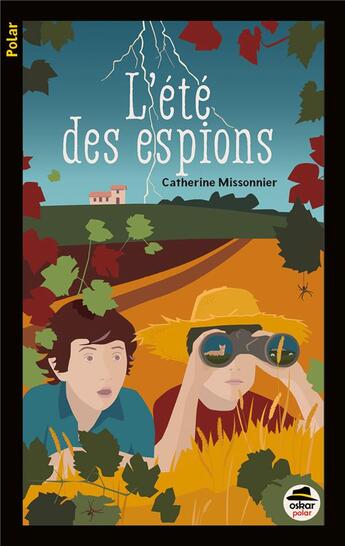 Polar

L'été des espions

Catherine Missonnier

oskar
polar